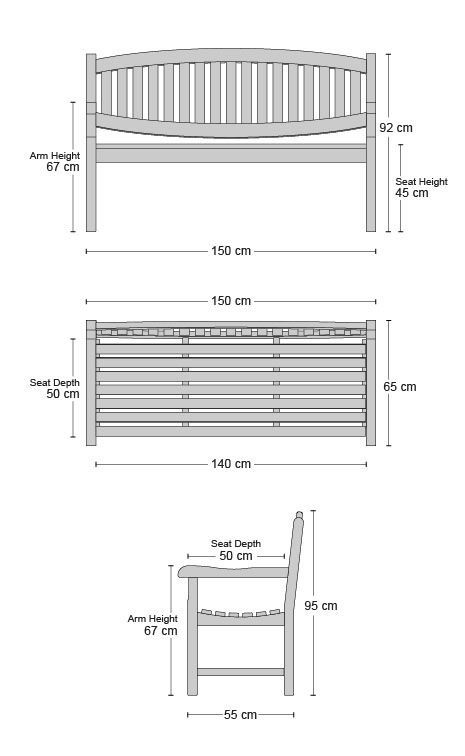 Arm Height
67 cm

92 cm

Seat Height
45 cm

150 cm

150 cm

Seat Depth
50 cm

65 cm

140 cm

Seat Depth
50 cm

Arm Height
67 cm

95 cm

55 cm